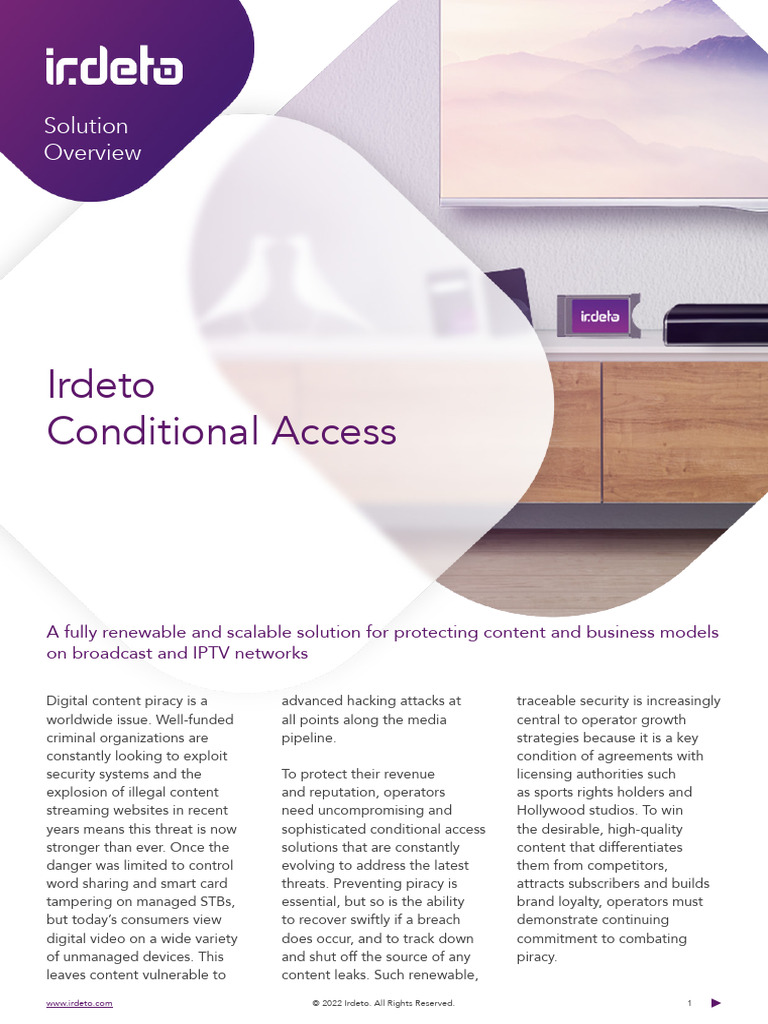 irdeto

Solution Overview

irdeto

Irdeto Conditional Access

A fully renewable and scalable solution for protecting content and business models on broadcast and IPTV networks

Digital content piracy is a worldwide issue. Well-funded criminal organizations are constantly looking to exploit security systems and the explosion of illegal content streaming websites in recent years means this threat is now stronger than ever. Once the danger was limited to control word sharing and smart card tampering on managed STBs, but today's consumers view digital video on a wide variety of unmanaged devices. This leaves content vulnerable to advanced hacking attacks at all points along the media pipeline.

To protect their revenue and reputation, operators need uncompromising and sophisticated conditional access solutions that are constantly evolving to address the latest threats. Preventing piracy is essential, but so is the ability to recover swiftly if a breach does occur, and to track down and shut off the source of any content leaks. Such renewable, traceable security is increasingly central to operator growth strategies because it is a key condition of agreements with licensing authorities such as sports rights holders and Hollywood studios. To win the desirable, high-quality content that differentiates them from competitors, attracts subscribers and builds brand loyalty, operators must demonstrate continuing commitment to combating piracy.

www.irdeto.com © 2022 Irdeto. All Rights Reserved. 1